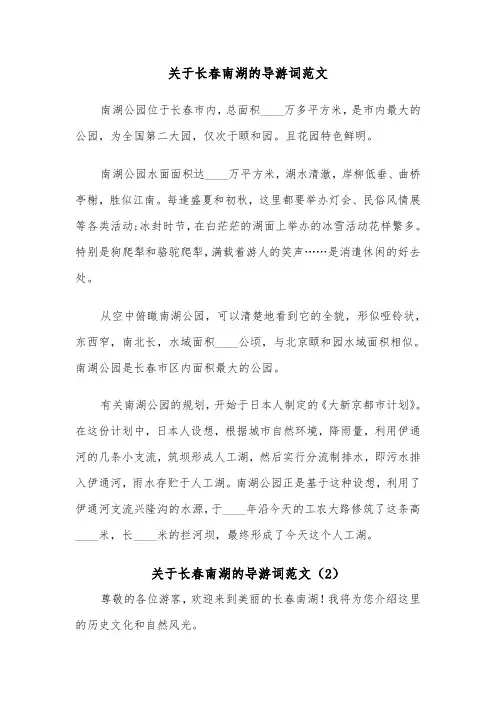 关于长春南湖的导游词范文

南湖公园位于长春市内，总面积____万多平方米，是市内最大的公园，为全国第二大园，仅次于颐和园。且花园特色鲜明。

南湖公园水面面积达____万平方米，湖水清澈，岸柳低垂、曲桥亭榭，胜似江南。每逢盛夏和初秋，这里都要举办灯会、民俗风情展等各类活动;冰封时节，在白茫茫的湖面上举办的冰雪活动花样繁多。特别是狗爬犁和骆驼爬犁，满载着游人的笑声……是消遣休闲的好去处。

从空中俯瞰南湖公园，可以清楚地看到它的全貌，形似哑铃状，东西窄，南北长，水域面积____公顷，与北京颐和园水域面积相似。南湖公园是长春市区内面积最大的公园。

有关南湖公园的规划，开始于日本人制定的《大新京都市计划》。在这份计划中，日本人设想，根据城市自然环境，降雨量，利用伊通河的几条小支流，筑坝形成人工湖，然后实行分流制排水，即污水排入伊通河，雨水存贮于人工湖。南湖公园正是基于这种设想，利用了伊通河支流兴隆沟的水源，于____年沿今天的工农大路修筑了这条高____米，长____米的拦河坝，最终形成了今天这个人工湖。

关于长春南湖的导游词范文（2）

尊敬的各位游客，欢迎来到美丽的长春南湖！我将为您介绍这里的历史文化和自然风光。